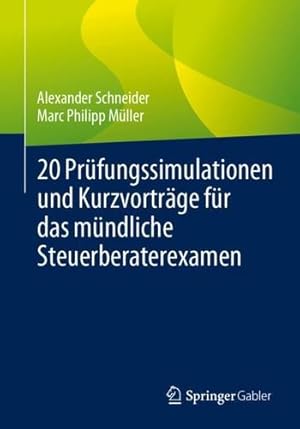 Alexander Schneider
Marc Philipp Müller

20 Prüfungssimulationen und Kurzvorträge für das mündliche Steuerberaterexamen

Springer Gabler